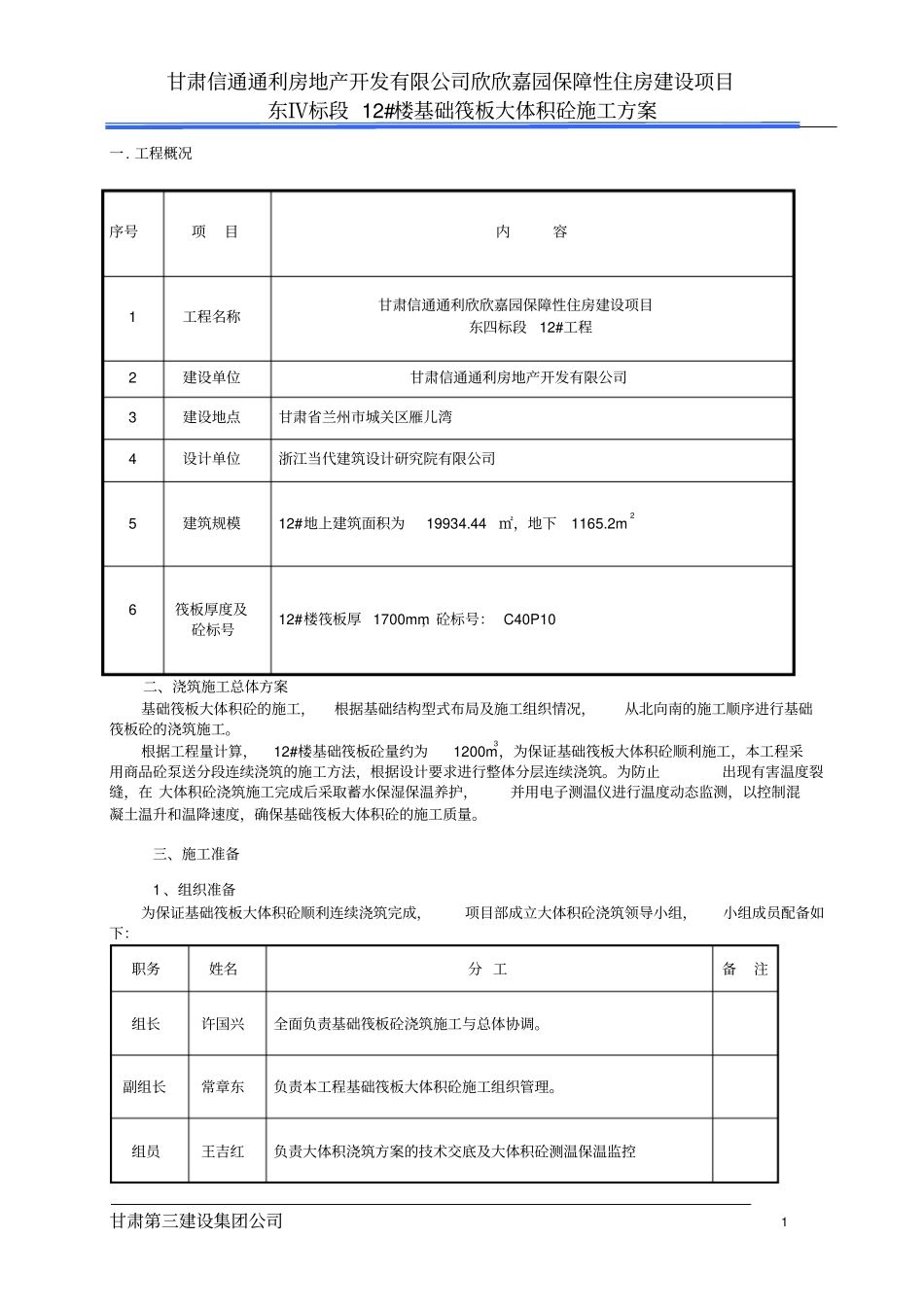 甘肃信通通利房地产开发有限公司欣欣嘉园保障性住房建设项目
东IV标段 12#楼基础筏板大体积砼施工方案

一. 工程概况

| 序号 | 项 目 | 内 容 |
|---|---|---|
| 1 | 工程名称 | 甘肃信通通利欣欣嘉园保障性住房建设项目 东四标段 12#工程 |
| 2 | 建设单位 | 甘肃信通通利房地产开发有限公司 |
| 3 | 建设地点 | 甘肃省兰州市城关区雁儿湾 |
| 4 | 设计单位 | 浙江当代建筑设计研究院有限公司 |
| 5 | 建筑规模 | 12#地上建筑面积为 19934.44 $m^2$，地下 1165.2$m^2$ |
| 6 | 筏板厚度及砼标号 | 12#楼筏板厚 1700mm 砼标号： C40P10 |

二、浇筑施工总体方案

基础筏板大体积砼的施工， 根据基础结构型式布局及施工组织情况， 从北向南的施工顺序进行基础筏板砼的浇筑施工。

根据工程量计算， 12#楼基础筏板砼量约为 1200$m^3$，为保证基础筏板大体积砼顺利施工，本工程采用商品砼泵送分段连续浇筑的施工方法，根据设计要求进行整体分层连续浇筑。为防止 出现有害温度裂缝，在 大体积砼浇筑施工完成后采取蓄水保湿保温养护， 并用电子测温仪进行温度动态监测，以控制混凝土温升和温降速度，确保基础筏板大体积砼的施工质量。

三、施工准备

1、组织准备

为保证基础筏板大体积砼顺利连续浇筑完成， 项目部成立大体积砼浇筑领导小组， 小组成员配备如下：

| 职务 | 姓名 | 分 工 | 备 注 |
|---|---|---|---|
| 组长 | 许国兴 | 全面负责基础筏板砼浇筑施工与总体协调。 | |
| 副组长 | 常章东 | 负责本工程基础筏板大体积砼施工组织管理。 | |
| 组员 | 王吉红 | 负责大体积浇筑方案的技术交底及大体积砼测温保温监控 | |

甘肃第三建设集团公司 1